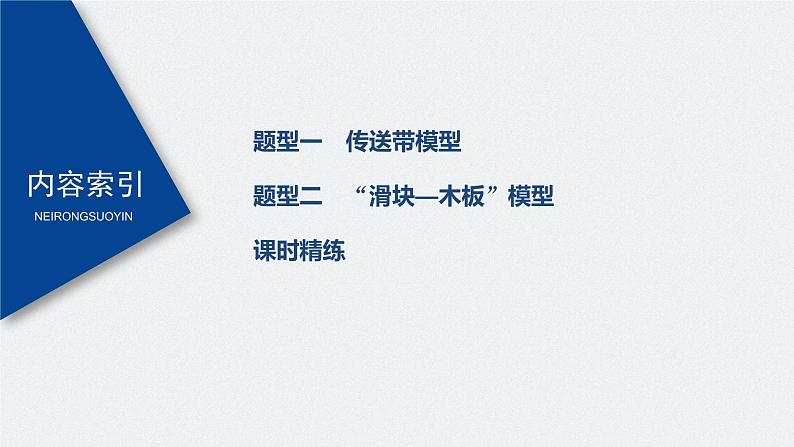 内容索引
NEIRONGSUOYIN

题型一　传送带模型

题型二　“滑块—木板”模型

课时精练